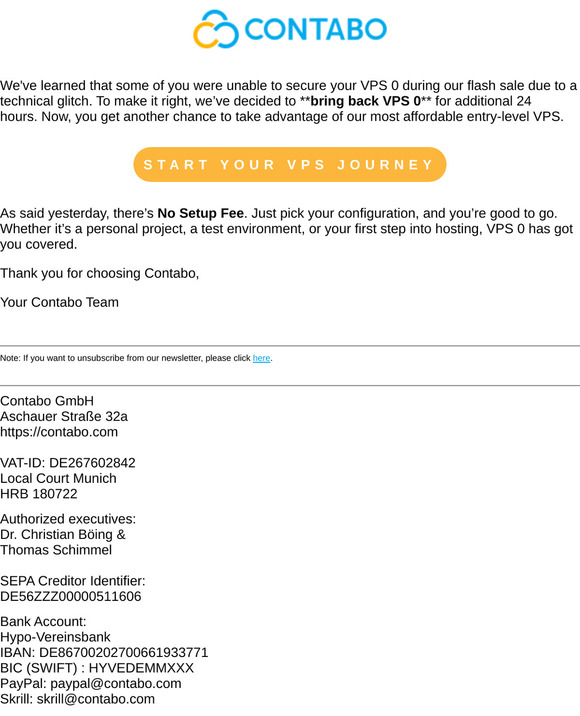 CONTABO

We've learned that some of you were unable to secure your VPS 0 during our flash sale due to a technical glitch. To make it right, we've decided to **bring back VPS 0** for additional 24 hours. Now, you get another chance to take advantage of our most affordable entry-level VPS.

START YOUR VPS JOURNEY

As said yesterday, there's No Setup Fee. Just pick your configuration, and you're good to go. Whether it's a personal project, a test environment, or your first step into hosting, VPS 0 has got you covered.

Thank you for choosing Contabo,

Your Contabo Team

Note: If you want to unsubscribe from our newsletter, please click here.

Contabo GmbH
Aschauer Straße 32a
https://contabo.com

VAT-ID: DE267602842
Local Court Munich
HRB 180722

Authorized executives:
Dr. Christian Böing &
Thomas Schimmel

SEPA Creditor Identifier:
DE56ZZZ00000511606

Bank Account:
Hypo-Vereinsbank
IBAN: DE86700202700661933771
BIC (SWIFT) : HYVEDEMMXXX
PayPal: paypal@contabo.com
Skrill: skrill@contabo.com